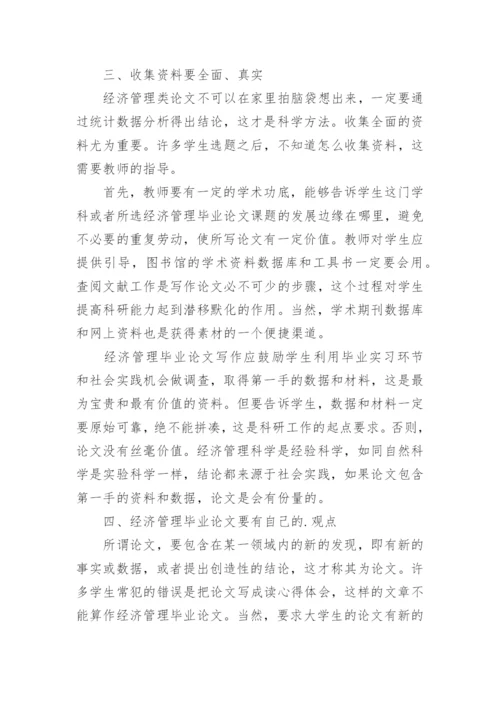 三、收集资料要全面、真实

经济管理类论文不可以在家里拍脑袋想出来，一定要通过统计数据分析得出结论，这才是科学方法。收集全面的资料尤为重要。许多学生选题之后，不知道怎么收集资料，这需要教师的指导。

首先，教师要有一定的学术功底，能够告诉学生这门学科或者所选经济管理毕业论文课题的发展边缘在哪里，避免不必要的重复劳动，使所写论文有一定价值。教师对学生应提供引导，图书馆的学术资料数据库和工具书一定要会用。查阅文献工作是写作论文必不可少的步骤，这个过程对学生提高科研能力起到潜移默化的作用。当然，学术期刊数据库和网上资料也是获得素材的一个便捷渠道。

经济管理毕业论文写作应鼓励学生利用毕业实习环节和社会实践机会做调查，取得第一手的数据和材料，这是最为宝贵和最有价值的资料。但要告诉学生，数据和材料一定要原始可靠，绝不能拼凑，这是科研工作的起点要求。否则，论文没有丝毫价值。经济管理科学是经验科学，如同自然科学是实验科学一样，结论都来源于社会实践，如果论文包含第一手的资料和数据，论文是会有份量的。

四、经济管理毕业论文要有自己的.观点

所谓论文，要包含在某一领域内的新的发现，即有新的事实或数据，或者提出创造性的结论，这才称其为论文。许多学生常犯的错误是把论文写成读心得体会，这样的文章不能算作经济管理毕业论文。当然，要求大学生的论文有新的